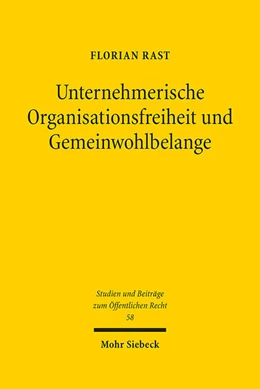 FLORIAN RAST

Unternehmerische Organisationsfreiheit und Gemeinwohlbelange

Studien und Beiträge zum Öffentlichen Recht
58

Mohr Siebeck